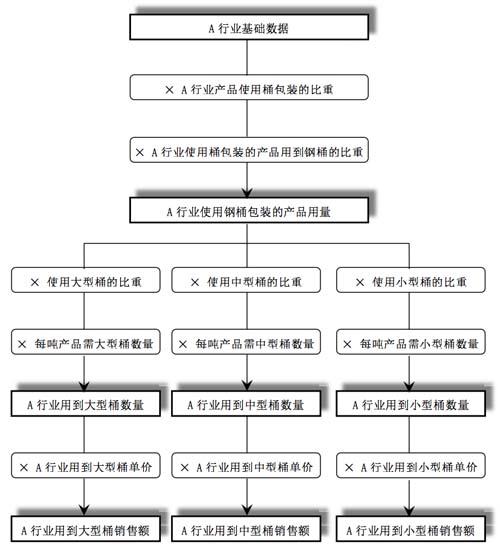 A 行业基础数据

× A 行业产品使用桶包装的比重

× A 行业使用桶包装的产品用到钢桶的比重

A 行业使用钢桶包装的产品用量

× 使用大型桶的比重

× 每吨产品需大型桶数量

A 行业用到大型桶数量

× A 行业用到大型桶单价

A 行业用到大型桶销售额

× 使用中型桶的比重

× 每吨产品需中型桶数量

A 行业用到中型桶数量

× A 行业用到中型桶单价

A 行业用到中型桶销售额

× 使用小型桶的比重

× 每吨产品需小型桶数量

A 行业用到小型桶数量

× A 行业用到小型桶单价

A 行业用到小型桶销售额